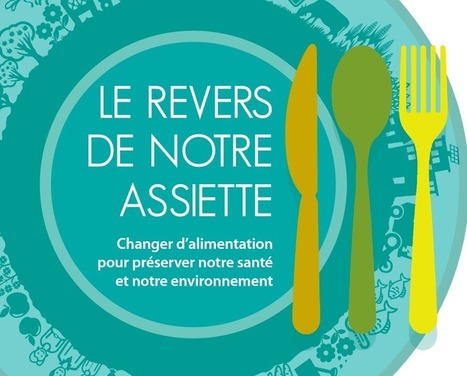 LE REVERS DE NOTRE ASSIETTE

Changer d'alimentation pour préserver notre santé et notre environnement